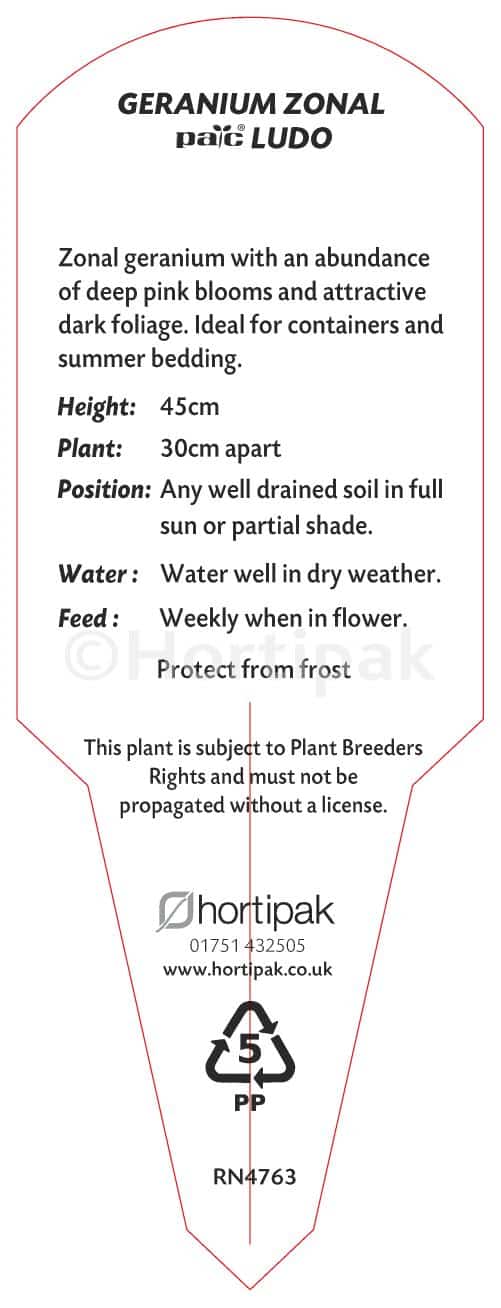 GERANIUM ZONAL
pac® LUDO

Zonal geranium with an abundance of deep pink blooms and attractive dark foliage. Ideal for containers and summer bedding.

Height: 45cm

Plant: 30cm apart

Position: Any well drained soil in full sun or partial shade.

Water : Water well in dry weather.

Feed : Weekly when in flower.

©Hortipak

Protect from frost

This plant is subject to Plant Breeders Rights and must not be propagated without a license.

hortipak
01751 432505
www.hortipak.co.uk

5
PP

RN4763